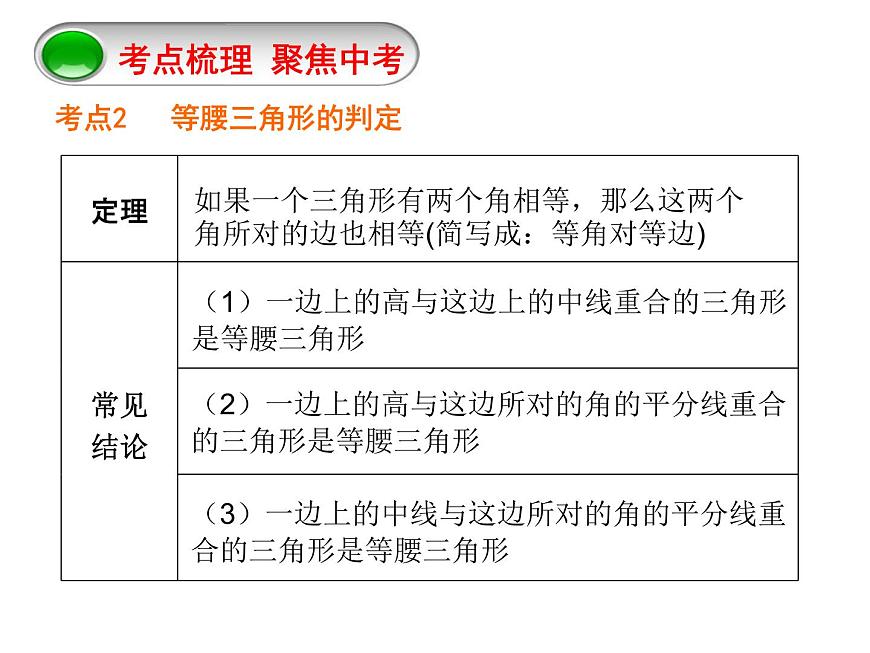 考点梳理 聚焦中考

考点2 等腰三角形的判定

| 定理 | 如果一个三角形有两个角相等，那么这两个角所对的边也相等(简写成：等角对等边) |
|---|---|
| 常见结论 | （1）一边上的高与这边上的中线重合的三角形是等腰三角形 |
| | （2）一边上的高与这边所对的角的平分线重合的三角形是等腰三角形 |
| | （3）一边上的中线与这边所对的角的平分线重合的三角形是等腰三角形 |